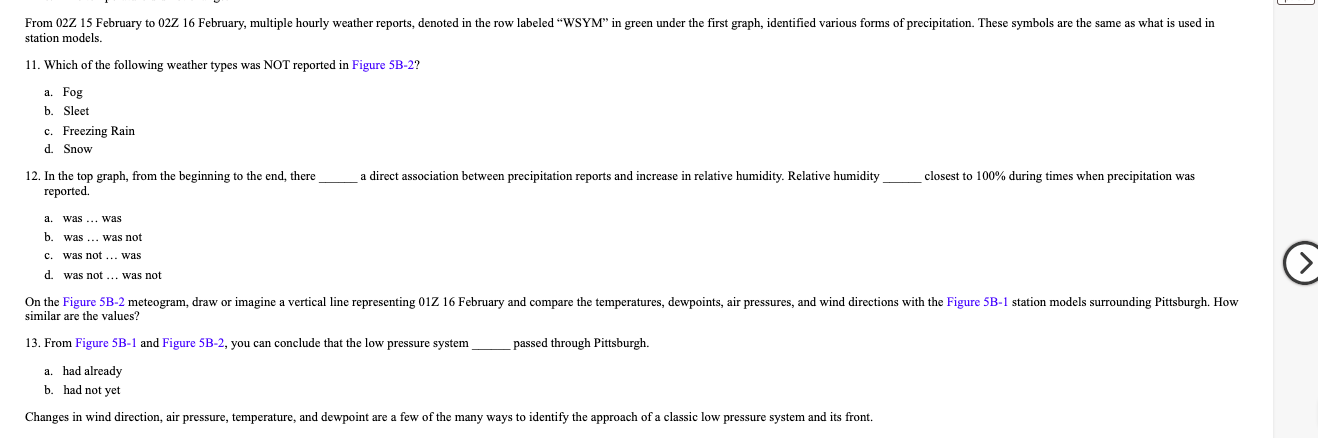 From 02Z 15 February to 02Z 16 February, multiple hourly weather reports, denoted in the row labeled "WSYM" in green under the first graph, identified various forms of precipitation. These symbols are the same as what is used in station models.

11. Which of the following weather types was NOT reported in Figure 5B-2?

a. Fog
b. Sleet
c. Freezing Rain
d. Snow

12. In the top graph, from the beginning to the end, there ______ a direct association between precipitation reports and increase in relative humidity. Relative humidity ______ closest to 100% during times when precipitation was reported.

a. was … was
b. was … was not
c. was not … was
d. was not … was not

On the Figure 5B-2 meteogram, draw or imagine a vertical line representing 01Z 16 February and compare the temperatures, dewpoints, air pressures, and wind directions with the Figure 5B-1 station models surrounding Pittsburgh. How similar are the values?

13. From Figure 5B-1 and Figure 5B-2, you can conclude that the low pressure system ______ passed through Pittsburgh.

a. had already
b. had not yet

Changes in wind direction, air pressure, temperature, and dewpoint are a few of the many ways to identify the approach of a classic low pressure system and its front.